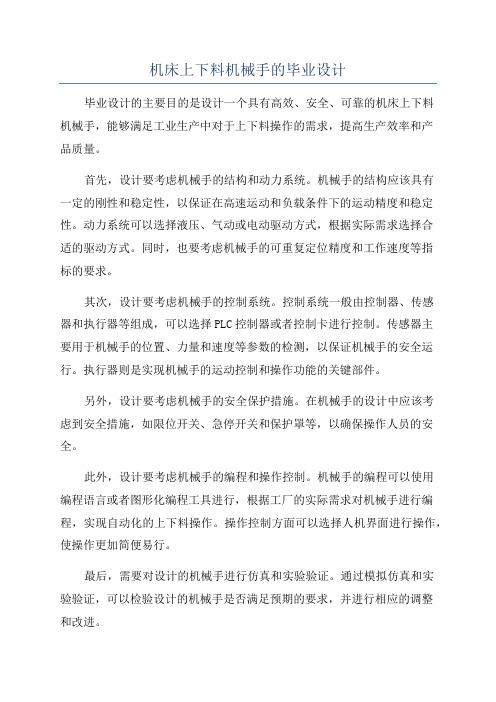 机床上下料机械手的毕业设计

毕业设计的主要目的是设计一个具有高效、安全、可靠的机床上下料机械手，能够满足工业生产中对于上下料操作的需求，提高生产效率和产品质量。

首先，设计要考虑机械手的结构和动力系统。机械手的结构应该具有一定的刚性和稳定性，以保证在高速运动和负载条件下的运动精度和稳定性。动力系统可以选择液压、气动或电动驱动方式，根据实际需求选择合适的驱动方式。同时，也要考虑机械手的可重复定位精度和工作速度等指标的要求。

其次，设计要考虑机械手的控制系统。控制系统一般由控制器、传感器和执行器等组成，可以选择PLC控制器或者控制卡进行控制。传感器主要用于机械手的位置、力量和速度等参数的检测，以保证机械手的安全运行。执行器则是实现机械手的运动控制和操作功能的关键部件。

另外，设计要考虑机械手的安全保护措施。在机械手的设计中应该考虑到安全措施，如限位开关、急停开关和保护罩等，以确保操作人员的安全。

此外，设计要考虑机械手的编程和操作控制。机械手的编程可以使用编程语言或者图形化编程工具进行，根据工厂的实际需求对机械手进行编程，实现自动化的上下料操作。操作控制方面可以选择人机界面进行操作，使操作更加简便易行。

最后，需要对设计的机械手进行仿真和实验验证。通过模拟仿真和实验验证，可以检验设计的机械手是否满足预期的要求，并进行相应的调整和改进。